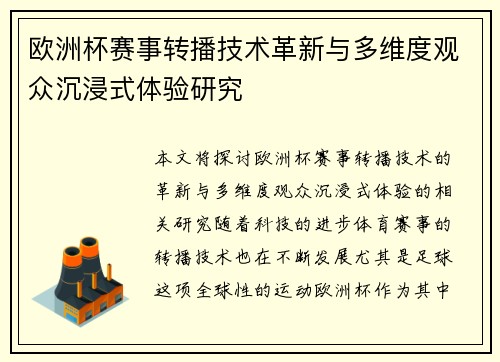 欧洲杯赛事转播技术革新与多维度观众沉浸式体验研究

本文将探讨欧洲杯赛事转播技术的革新与多维度观众沉浸式体验的相关研究随着科技的进步体育赛事的转播技术也在不断发展尤其是足球这项全球性的运动欧洲杯作为其中